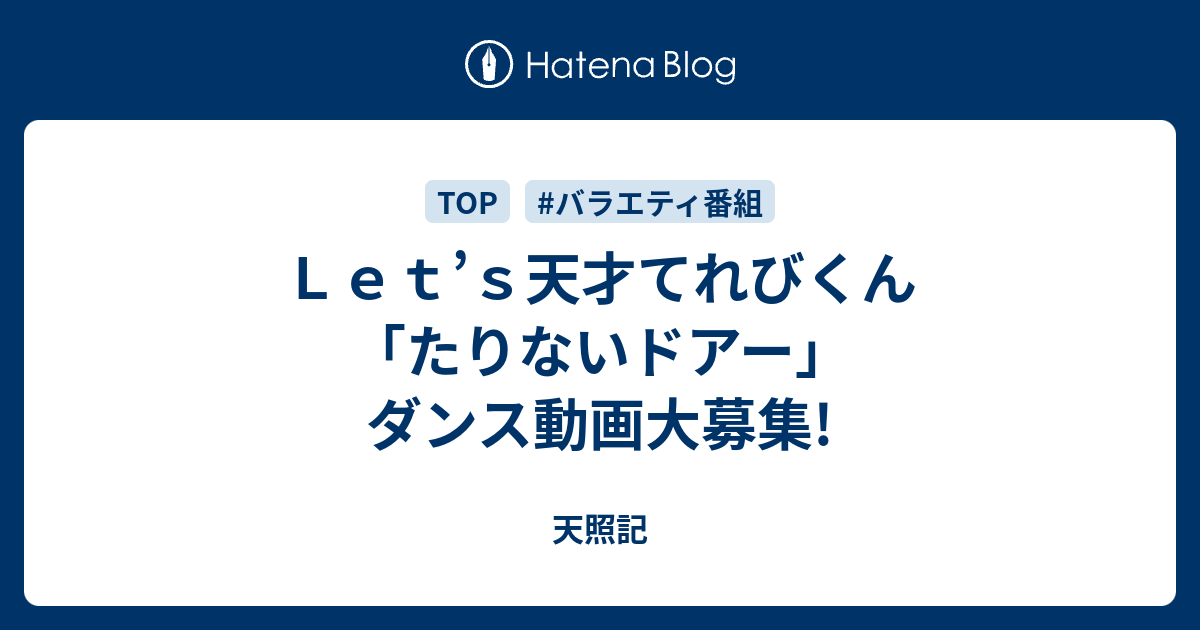 Hatena Blog

TOP #バラエティ番組

Ｌｅｔ’ｓ天才てれびくん「たりないドアー」ダンス動画大募集!

天照記